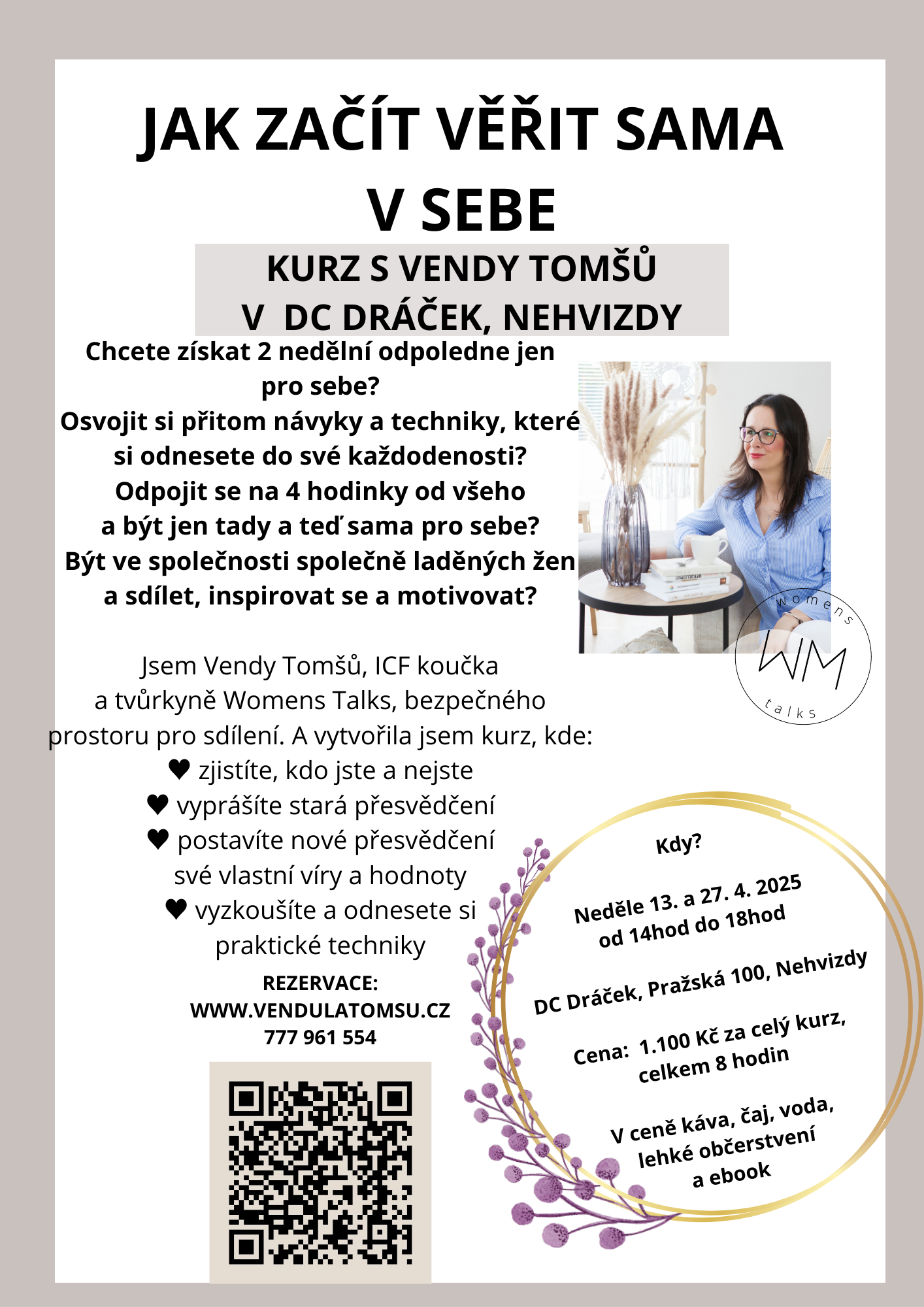 JAK ZAČÍT VĚŘIT SAMA V SEBE

KURZ S VENDY TOMŠŮ
V DC DRÁČEK, NEHVIZDY

Chcete získat 2 nedělní odpoledne jen pro sebe?
Osvojit si přitom návyky a techniky, které si odnesete do své každodenosti?
Odpojit se na 4 hodinky od všeho a být jen tady a teď sama pro sebe?
Být ve společnosti společně laděných žen a sdílet, inspirovat se a motivovat?

womens
WM
talks

Jsem Vendy Tomšů, ICF koučka a tvůrkyně Womens Talks, bezpečného prostoru pro sdílení. A vytvořila jsem kurz, kde:
♥ zjistíte, kdo jste a nejste
♥ vyprášíte stará přesvědčení
♥ postavíte nové přesvědčení své vlastní víry a hodnoty
♥ vyzkoušíte a odnesete si praktické techniky

REZERVACE:
WWW.VENDULATOMSU.CZ
777 961 554

Kdy?

Neděle 13. a 27. 4. 2025
od 14hod do 18hod

DC Dráček, Pražská 100, Nehvizdy

Cena: 1.100 Kč za celý kurz, celkem 8 hodin

V ceně káva, čaj, voda, lehké občerstvení a ebook